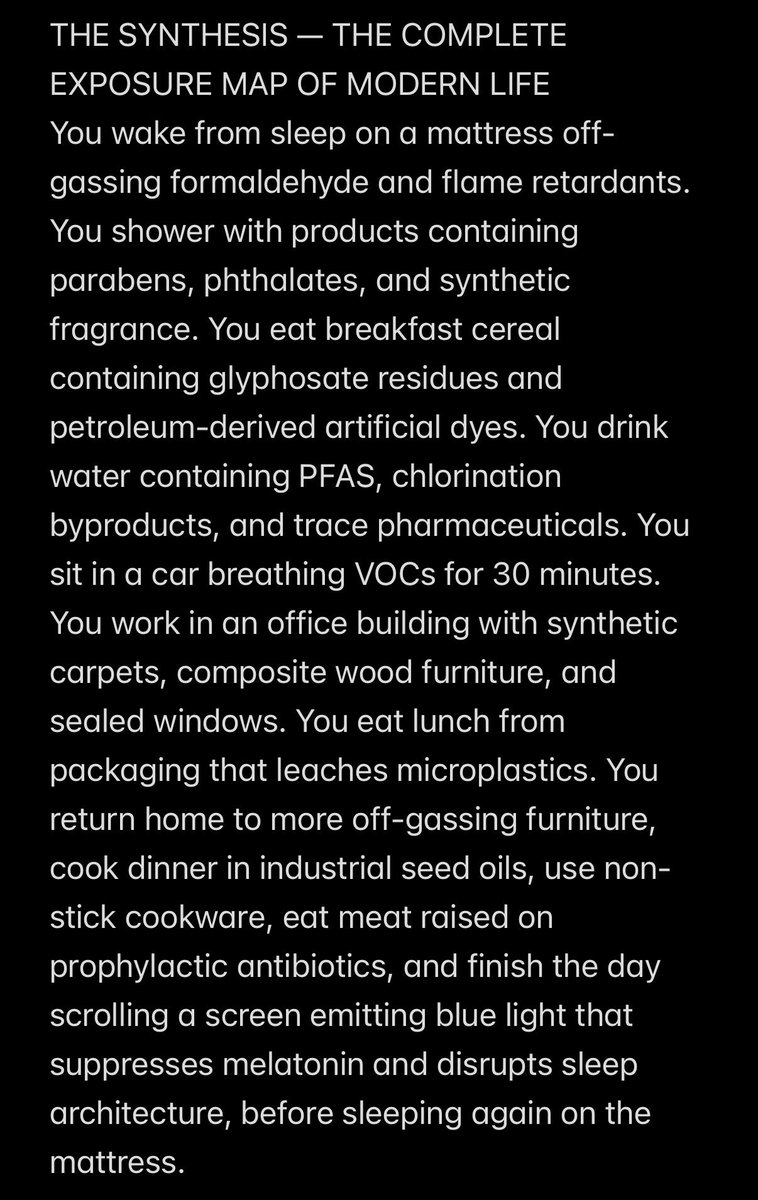 THE SYNTHESIS — THE COMPLETE EXPOSURE MAP OF MODERN LIFE
You wake from sleep on a mattress off-gassing formaldehyde and flame retardants. You shower with products containing parabens, phthalates, and synthetic fragrance. You eat breakfast cereal containing glyphosate residues and petroleum-derived artificial dyes. You drink water containing PFAS, chlorination byproducts, and trace pharmaceuticals. You sit in a car breathing VOCs for 30 minutes. You work in an office building with synthetic carpets, composite wood furniture, and sealed windows. You eat lunch from packaging that leaches microplastics. You return home to more off-gassing furniture, cook dinner in industrial seed oils, use non-stick cookware, eat meat raised on prophylactic antibiotics, and finish the day scrolling a screen emitting blue light that suppresses melatonin and disrupts sleep architecture, before sleeping again on the mattress.